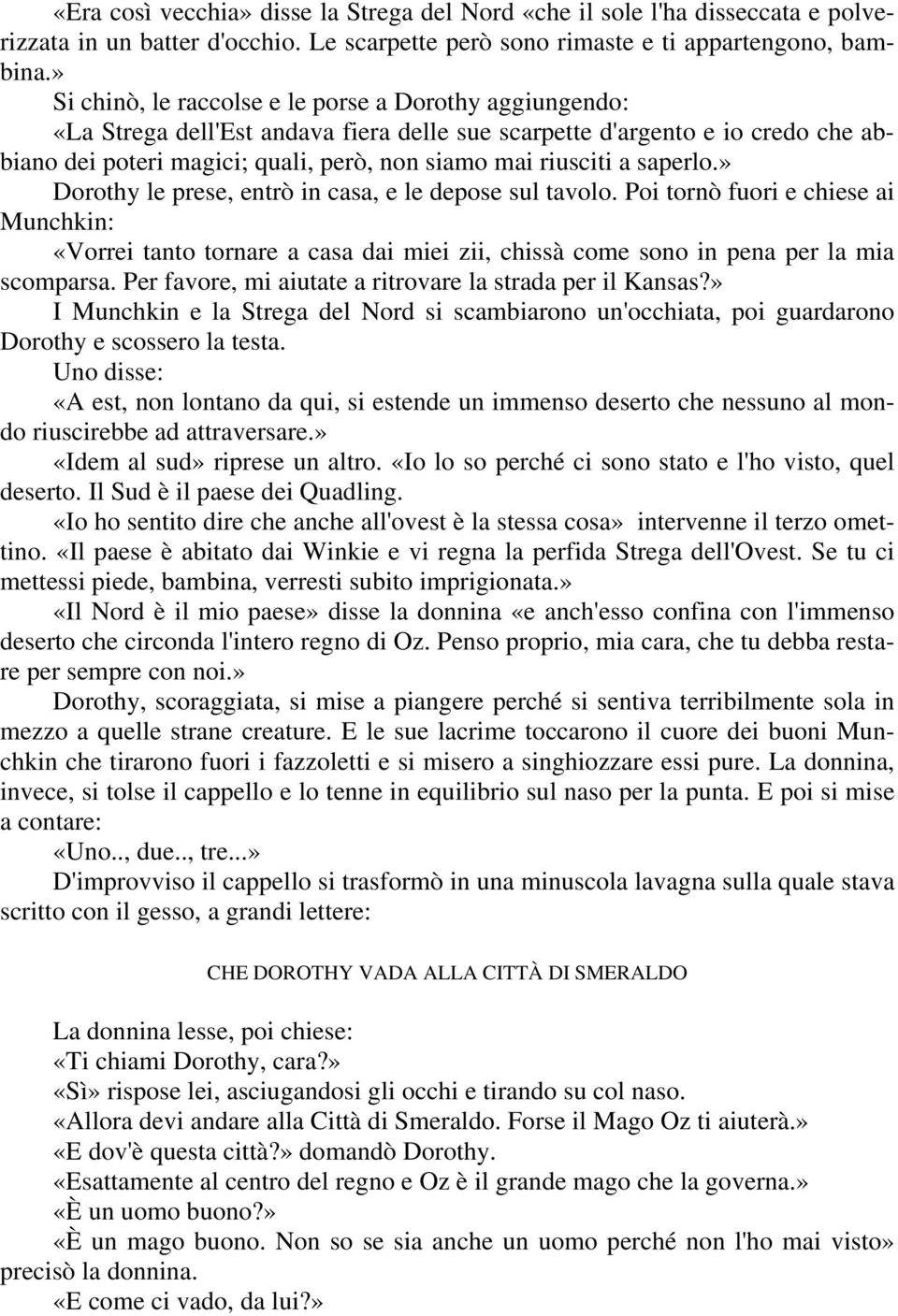 «Era così vecchia» disse la Strega del Nord «che il sole l'ha disseccata e polverizzata in un batter d'occhio. Le scarpette però sono rimaste e ti appartengono, bambina.»

Si chinò, le raccolse e le porse a Dorothy aggiungendo:

«La Strega dell'Est andava fiera delle sue scarpette d'argento e io credo che abbiano dei poteri magici; quali, però, non siamo mai riusciti a saperlo.»

Dorothy le prese, entrò in casa, e le depose sul tavolo. Poi tornò fuori e chiese ai Munchkin:

«Vorrei tanto tornare a casa dai miei zii, chissà come sono in pena per la mia scomparsa. Per favore, mi aiutate a ritrovare la strada per il Kansas?»

I Munchkin e la Strega del Nord si scambiarono un'occhiata, poi guardarono Dorothy e scossero la testa.

Uno disse:

«A est, non lontano da qui, si estende un immenso deserto che nessuno al mondo riuscirebbe ad attraversare.»

«Idem al sud» riprese un altro. «Io lo so perché ci sono stato e l'ho visto, quel deserto. Il Sud è il paese dei Quadling.

«Io ho sentito dire che anche all'ovest è la stessa cosa» intervenne il terzo omettino. «Il paese è abitato dai Winkie e vi regna la perfida Strega dell'Ovest. Se tu ci mettessi piede, bambina, verresti subito imprigionata.»

«Il Nord è il mio paese» disse la donnina «e anch'esso confina con l'immenso deserto che circonda l'intero regno di Oz. Penso proprio, mia cara, che tu debba restare per sempre con noi.»

Dorothy, scoraggiata, si mise a piangere perché si sentiva terribilmente sola in mezzo a quelle strane creature. E le sue lacrime toccarono il cuore dei buoni Munchkin che tirarono fuori i fazzoletti e si misero a singhiozzare essi pure. La donnina, invece, si tolse il cappello e lo tenne in equilibrio sul naso per la punta. E poi si mise a contare:

«Uno.., due.., tre...»

D'improvviso il cappello si trasformò in una minuscola lavagna sulla quale stava scritto con il gesso, a grandi lettere:

CHE DOROTHY VADA ALLA CITTÀ DI SMERALDO

La donnina lesse, poi chiese:

«Ti chiami Dorothy, cara?»

«Sì» rispose lei, asciugandosi gli occhi e tirando su col naso.

«Allora devi andare alla Città di Smeraldo. Forse il Mago Oz ti aiuterà.»

«E dov'è questa città?» domandò Dorothy.

«Esattamente al centro del regno e Oz è il grande mago che la governa.»

«È un uomo buono?»

«È un mago buono. Non so se sia anche un uomo perché non l'ho mai visto» precisò la donnina.

«E come ci vado, da lui?»